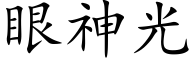 眼神光